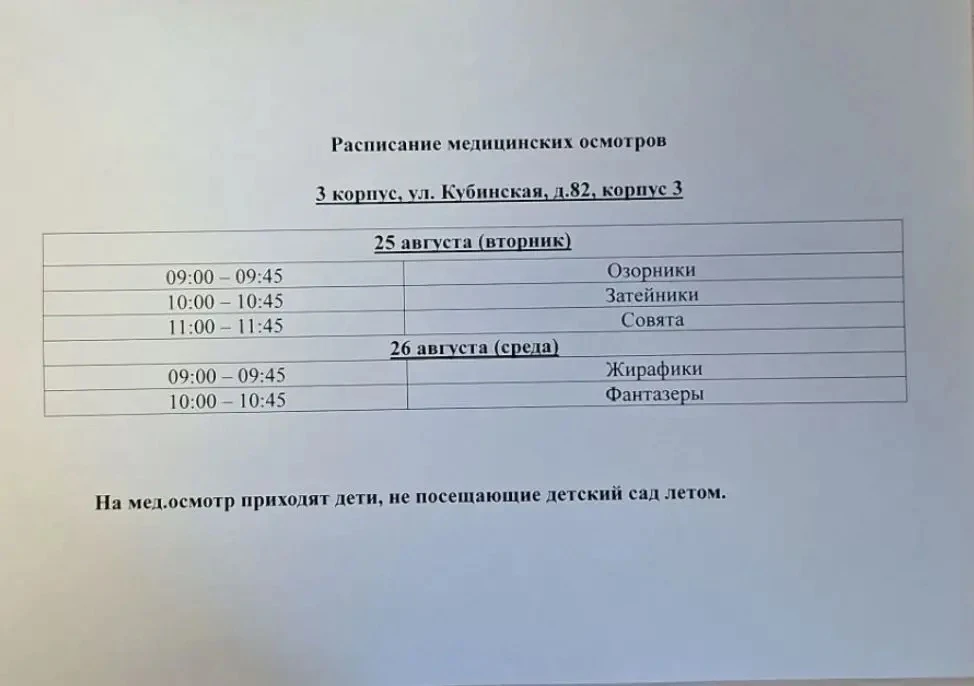 Расписание медицинских осмотров

3 корпус, ул. Кубинская, д.82, корпус 3

| 25 августа (вторник) | |
|---|---|
| 09:00 – 09:45 | Озорники |
| 10:00 – 10:45 | Затейники |
| 11:00 – 11:45 | Совята |
| 26 августа (среда) | |
| 09:00 – 09:45 | Жирафики |
| 10:00 – 10:45 | Фантазеры |

На мед.осмотр приходят дети, не посещающие детский сад летом.